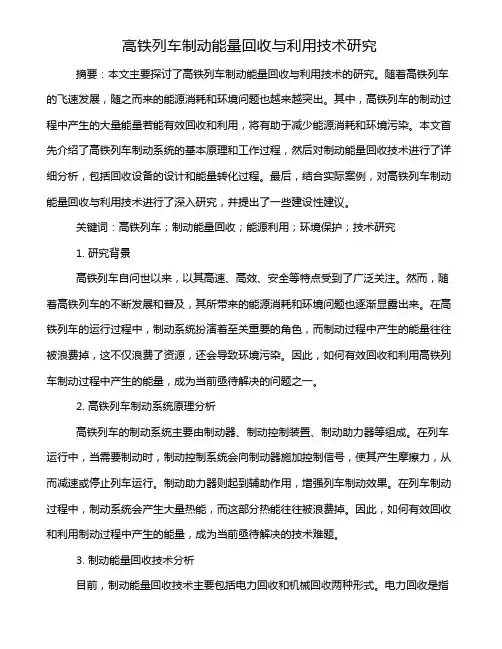 高铁列车制动能量回收与利用技术研究

摘要：本文主要探讨了高铁列车制动能量回收与利用技术的研究。随着高铁列车的飞速发展，随之而来的能源消耗和环境问题也越来越突出。其中，高铁列车的制动过程中产生的大量能量若能有效回收和利用，将有助于减少能源消耗和环境污染。本文首先介绍了高铁列车制动系统的基本原理和工作过程，然后对制动能量回收技术进行了详细分析，包括回收设备的设计和能量转化过程。最后，结合实际案例，对高铁列车制动能量回收与利用技术进行了深入研究，并提出了一些建设性建议。

关键词：高铁列车；制动能量回收；能源利用；环境保护；技术研究

1. 研究背景

高铁列车自问世以来，以其高速、高效、安全等特点受到了广泛关注。然而，随着高铁列车的不断发展和普及，其所带来的能源消耗和环境问题也逐渐显露出来。在高铁列车的运行过程中，制动系统扮演着至关重要的角色，而制动过程中产生的能量往往被浪费掉，这不仅浪费了资源，还会导致环境污染。因此，如何有效回收和利用高铁列车制动过程中产生的能量，成为当前亟待解决的问题之一。

2. 高铁列车制动系统原理分析

高铁列车的制动系统主要由制动器、制动控制装置、制动助力器等组成。在列车运行中，当需要制动时，制动控制系统会向制动器施加控制信号，使其产生摩擦力，从而减速或停止列车运行。制动助力器则起到辅助作用，增强列车制动效果。在列车制动过程中，制动系统会产生大量热能，而这部分热能往往被浪费掉。因此，如何有效回收和利用制动过程中产生的能量，成为当前亟待解决的技术难题。

3. 制动能量回收技术分析

目前，制动能量回收技术主要包括电力回收和机械回收两种形式。电力回收是指